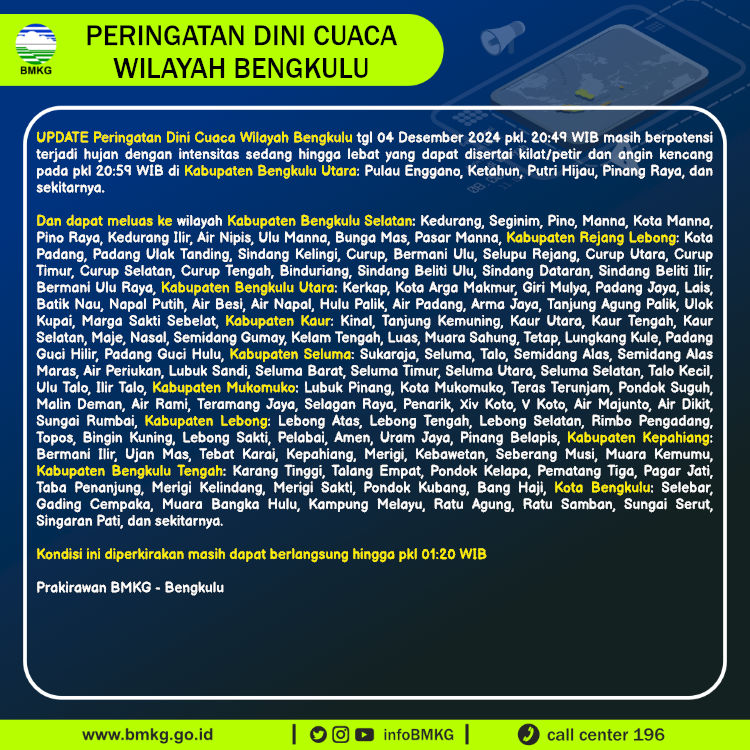 BMKG

PERINGATAN DINI CUACA
WILAYAH BENGKULU

UPDATE Peringatan Dini Cuaca Wilayah Bengkulu tgl 04 Desember 2024 pkl. 20:49 WIB masih berpotensi terjadi hujan dengan intensitas sedang hingga lebat yang dapat disertai kilat/petir dan angin kencang pada pkl 20:59 WIB di Kabupaten Bengkulu Utara: Pulau Enggano, Ketahun, Putri Hijau, Pinang Raya, dan sekitarnya.

Dan dapat meluas ke wilayah Kabupaten Bengkulu Selatan: Kedurang, Seginim, Pino, Manna, Kota Manna, Pino Raya, Kedurang Ilir, Air Nipis, Ulu Manna, Bunga Mas, Pasar Manna, Kabupaten Rejang Lebong: Kota Padang, Padang Ulak Tanding, Sindang Kelingi, Curup, Bermani Ulu, Selupu Rejang, Curup Utara, Curup Timur, Curup Selatan, Curup Tengah, Binduriang, Sindang Beliti Ulu, Sindang Dataran, Sindang Beliti Ilir, Bermani Ulu Raya, Kabupaten Bengkulu Utara: Kerkap, Kota Arga Makmur, Giri Mulya, Padang Jaya, Lais, Batik Nau, Napal Putih, Air Besi, Air Napal, Hulu Palik, Air Padang, Arma Jaya, Tanjung Agung Palik, Ulok Kupai, Marga Sakti Sebelat, Kabupaten Kaur: Kinal, Tanjung Kemuning, Kaur Utara, Kaur Tengah, Kaur Selatan, Maje, Nasal, Semidang Gumay, Kelam Tengah, Luas, Muara Sahung, Tetap, Lungkang Kule, Padang Guci Hilir, Padang Guci Hulu, Kabupaten Seluma: Sukaraja, Seluma, Talo, Semidang Alas, Semidang Alas Maras, Air Periukan, Lubuk Sandi, Seluma Barat, Seluma Timur, Seluma Utara, Seluma Selatan, Talo Kecil, Ulu Talo, Ilir Talo, Kabupaten Mukomuko: Lubuk Pinang, Kota Mukomuko, Teras Terunjam, Pondok Suguh, Malin Deman, Air Rami, Teramang Jaya, Selagan Raya, Penarik, Xiv Koto, V Koto, Air Majunto, Air Dikit, Sungai Rumbai, Kabupaten Lebong: Lebong Atas, Lebong Tengah, Lebong Selatan, Rimbo Pengadang, Topos, Bingin Kuning, Lebong Sakti, Pelabai, Amen, Uram Jaya, Pinang Belapis, Kabupaten Kepahiang: Bermani Ilir, Ujan Mas, Tebat Karai, Kepahiang, Merigi, Kebawetan, Seberang Musi, Muara Kemumu, Kabupaten Bengkulu Tengah: Karang Tinggi, Talang Empat, Pondok Kelapa, Pematang Tiga, Pagar Jati, Taba Penanjung, Merigi Kelindang, Merigi Sakti, Pondok Kubang, Bang Haji, Kota Bengkulu: Selebar, Gading Cempaka, Muara Bangka Hulu, Kampung Melayu, Ratu Agung, Ratu Samban, Sungai Serut, Singaran Pati, dan sekitarnya.

Kondisi ini diperkirakan masih dapat berlangsung hingga pkl 01:20 WIB

Prakirawan BMKG - Bengkulu

www.bmkg.go.id | infoBMKG | call center 196